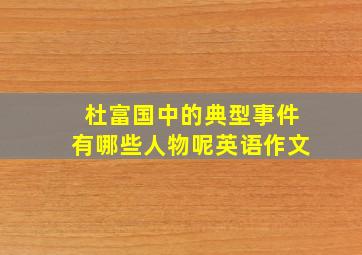 杜富国中的典型事件
有哪些人物呢英语作文